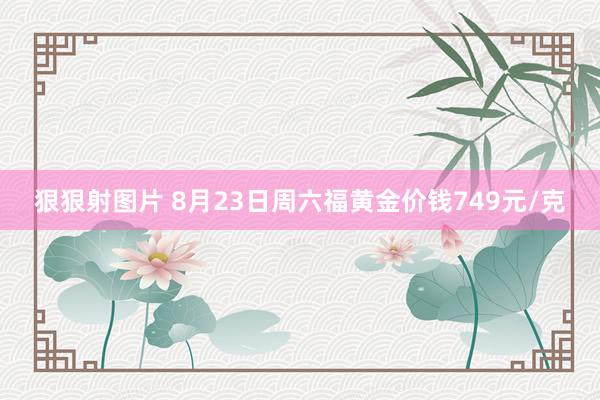 狠狠射图片 8月23日周六福黄金价钱749元/克